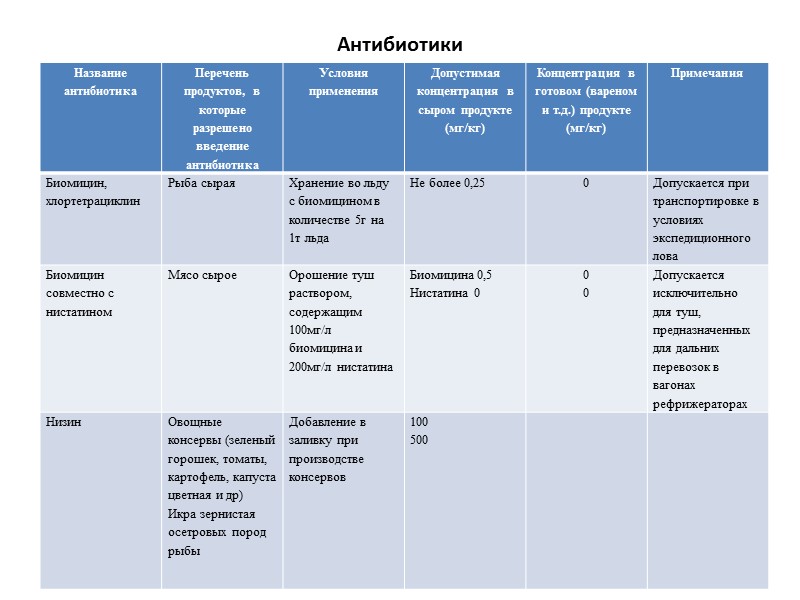 Антибиотики

| Название антибиотика | Перечень продуктов, в которые разрешено введение антибиотика | Условия применения | Допустимая концентрация в сыром продукте (мг/кг) | Концентрация в готовом (вареном и т.д.) продукте (мг/кг) | Примечания |
|---|---|---|---|---|---|
| Биомицин, хлортетрациклин | Рыба сырая | Хранение во льду с биомицином в количестве 5г на 1т льда | Не более 0,25 | 0 | Допускается при транспортировке в условиях экспедиционного лова |
| Биомицин совместно с нистатином | Мясо сырое | Орошение туш раствором, содержащим 100мг/л биомицина и 200мг/л нистатина | Биомицина 0,5 Нистатина 0 | 0 0 | Допускается исключительно для туш, предназначенных для дальних перевозок в вагонах рефрижераторах |
| Низин | Овощные консервы (зеленый горошек, томаты, картофель, капуста цветная и др) Икра зернистая осетровых пород рыбы | Добавление в заливку при производстве консервов | 100 500 | | |